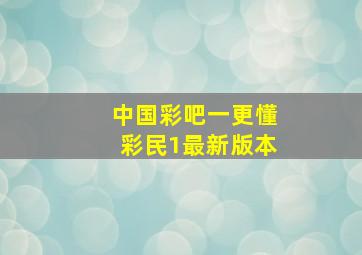 中国彩吧一更懂
彩民1最新版本